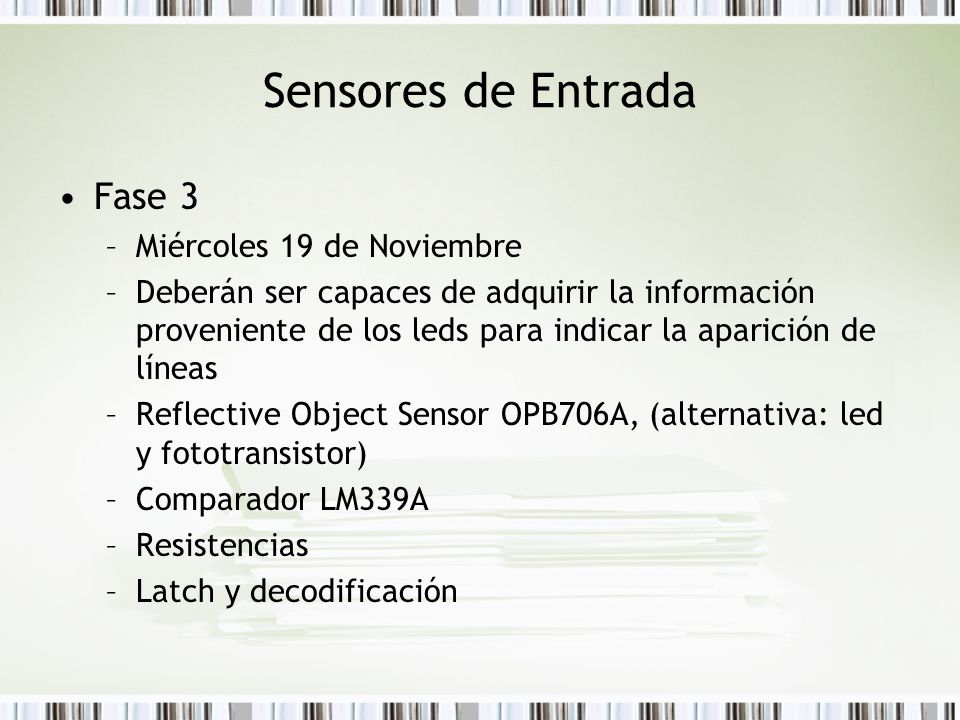 Sensores de Entrada

• Fase 3
– Miércoles 19 de Noviembre
– Deberán ser capaces de adquirir la información proveniente de los leds para indicar la aparición de líneas
– Reflective Object Sensor OPB706A, (alternativa: led y fototransistor)
– Comparador LM339A
– Resistencias
– Latch y decodificación